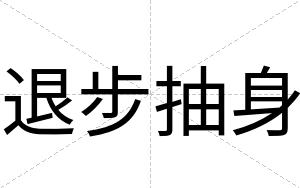 退步抽身